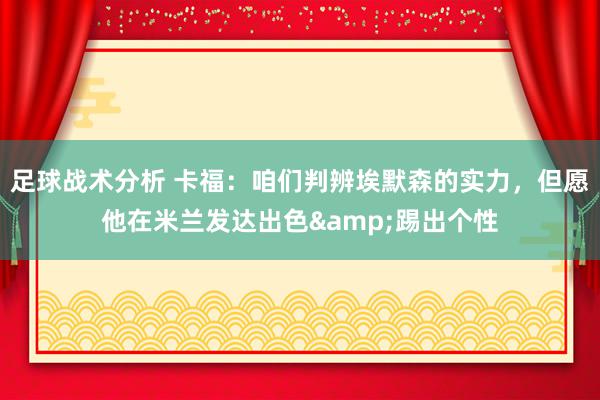 足球战术分析 卡福：咱们判辨埃默森的实力，但愿他在米兰发达出色&amp;踢出个性